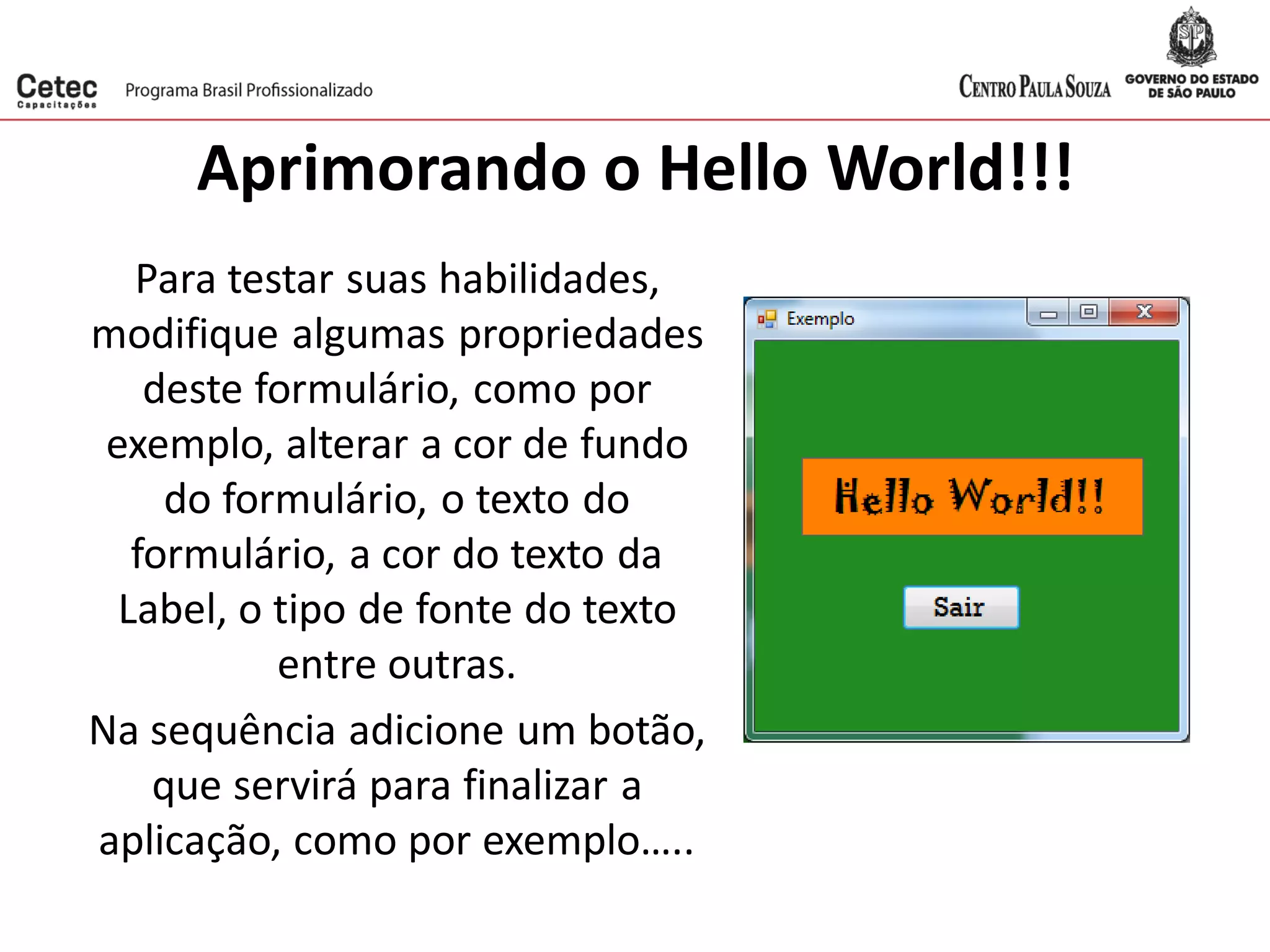 Cetec
Capacitações

Programa Brasil Profissionalizado

CENTRO PAULA SOUZA

SP

GOVERNO DO ESTADO DE SÃO PAULO

Aprimorando o Hello World!!!

Para testar suas habilidades, modifique algumas propriedades deste formulário, como por exemplo, alterar a cor de fundo do formulário, o texto do formulário, a cor do texto da Label, o tipo de fonte do texto entre outras.

Na sequência adicione um botão, que servirá para finalizar a aplicação, como por exemplo.....

Exemplo

Hello World!!

Sair